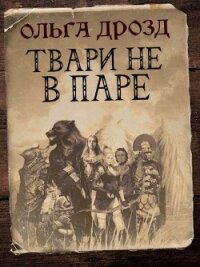 ОЛЬГА ДРОЗД
ТВАРИ НЕ В ПАРЕ